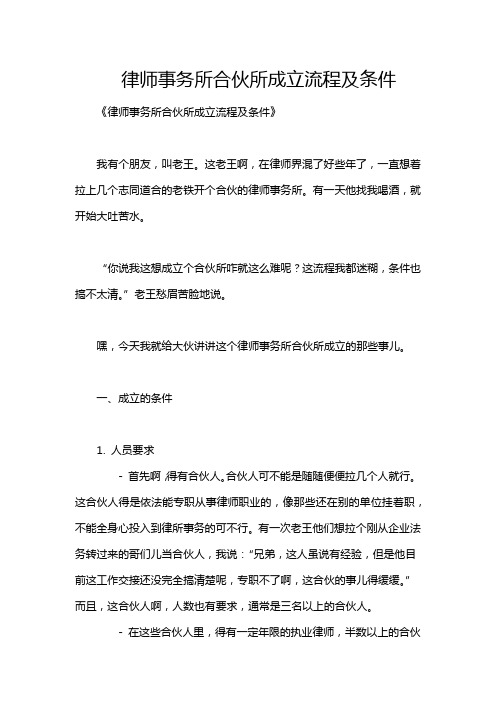 律师事务所合伙所成立流程及条件

《律师事务所合伙所成立流程及条件》

我有个朋友，叫老王。这老王啊，在律师界混了好些年了，一直想着拉上几个志同道合的老铁开个合伙的律师事务所。有一天他找我喝酒，就开始大吐苦水。

“你说我这想成立个合伙所咋就这么难呢？这流程我都迷糊，条件也搞不太清。”老王愁眉苦脸地说。

嘿，今天我就给大伙讲讲这个律师事务所合伙所成立的那些事儿。

一、成立的条件

1. 人员要求

- 首先啊，得有合伙人。合伙人可不能是随随便便拉几个人就行。这合伙人得是依法能专职从事律师职业的，像那些还在别的单位挂着职，不能全身心投入到律所事务的可不行。有一次老王他们想拉个刚从企业法务转过来的哥们儿当合伙人，我说：“兄弟，这人虽说有经验，但是他目前这工作交接还没完全搞清楚呢，专职不了啊，这合伙的事儿得缓缓。”而且，这合伙人啊，人数也有要求，通常是三名以上的合伙人。

- 在这些合伙人里，得有一定年限的执业律师，半数以上的合伙